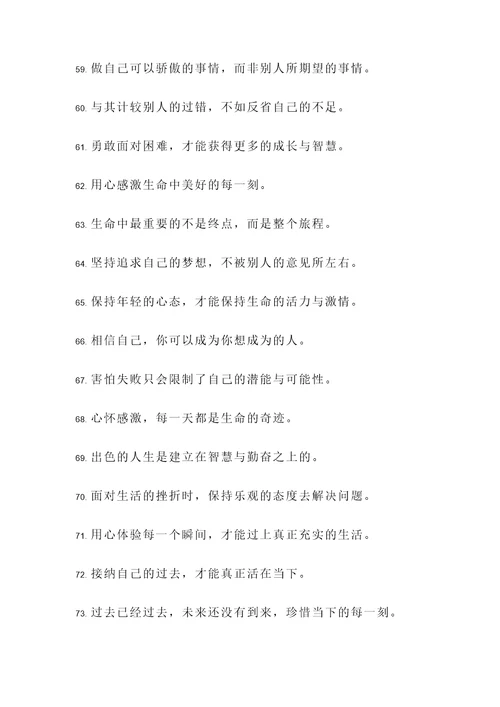 59. 做自己可以骄傲的事情，而非别人所期望的事情。

60. 与其计较别人的过错，不如反省自己的不足。

61. 勇敢面对困难，才能获得更多的成长与智慧。

62. 用心感激生命中美好的每一刻。

63. 生命中最重要的不是终点，而是整个旅程。

64. 坚持追求自己的梦想，不被别人的意见所左右。

65. 保持年轻的心态，才能保持生命的活力与激情。

66. 相信自己，你可以成为你想成为的人。

67. 害怕失败只会限制了自己的潜能与可能性。

68. 心怀感激，每一天都是生命的奇迹。

69. 出色的人生是建立在智慧与勤奋之上的。

70. 面对生活的挫折时，保持乐观的态度去解决问题。

71. 用心体验每一个瞬间，才能过上真正充实的生活。

72. 接纳自己的过去，才能真正活在当下。

73. 过去已经过去，未来还没有到来，珍惜当下的每一刻。